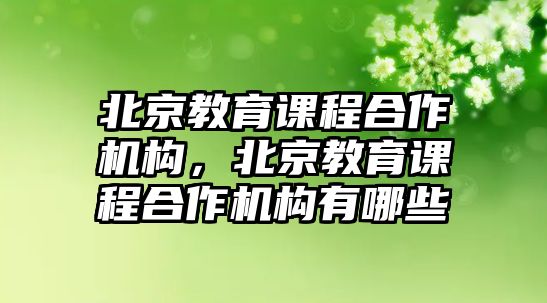 北京教育课程合作机构，北京教育课程合作机构有哪些